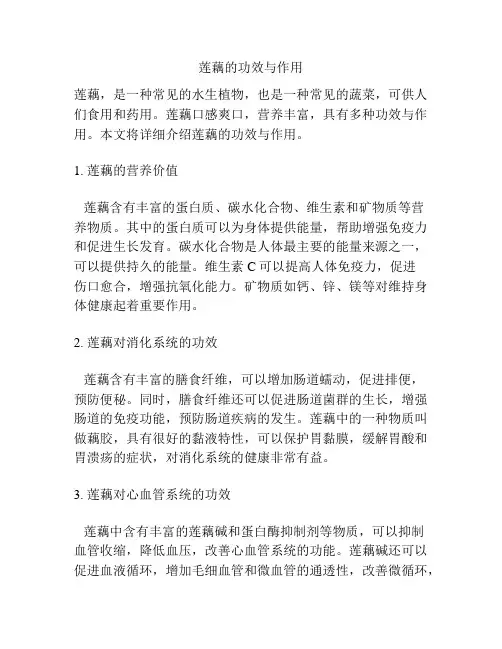 莲藕的功效与作用

莲藕，是一种常见的水生植物，也是一种常见的蔬菜，可供人们食用和药用。莲藕口感爽口，营养丰富，具有多种功效与作用。本文将详细介绍莲藕的功效与作用。

1. 莲藕的营养价值

莲藕含有丰富的蛋白质、碳水化合物、维生素和矿物质等营养物质。其中的蛋白质可以为身体提供能量，帮助增强免疫力和促进生长发育。碳水化合物是人体最主要的能量来源之一，可以提供持久的能量。维生素 C 可以提高人体免疫力，促进伤口愈合，增强抗氧化能力。矿物质如钙、锌、镁等对维持身体健康起着重要作用。

2. 莲藕对消化系统的功效

莲藕含有丰富的膳食纤维，可以增加肠道蠕动，促进排便，预防便秘。同时，膳食纤维还可以促进肠道菌群的生长，增强肠道的免疫功能，预防肠道疾病的发生。莲藕中的一种物质叫做藕胶，具有很好的黏液特性，可以保护胃黏膜，缓解胃酸和胃溃疡的症状，对消化系统的健康非常有益。

3. 莲藕对心血管系统的功效

莲藕中含有丰富的莲藕碱和蛋白酶抑制剂等物质，可以抑制血管收缩，降低血压，改善心血管系统的功能。莲藕碱还可以促进血液循环，增加毛细血管和微血管的通透性，改善微循环，